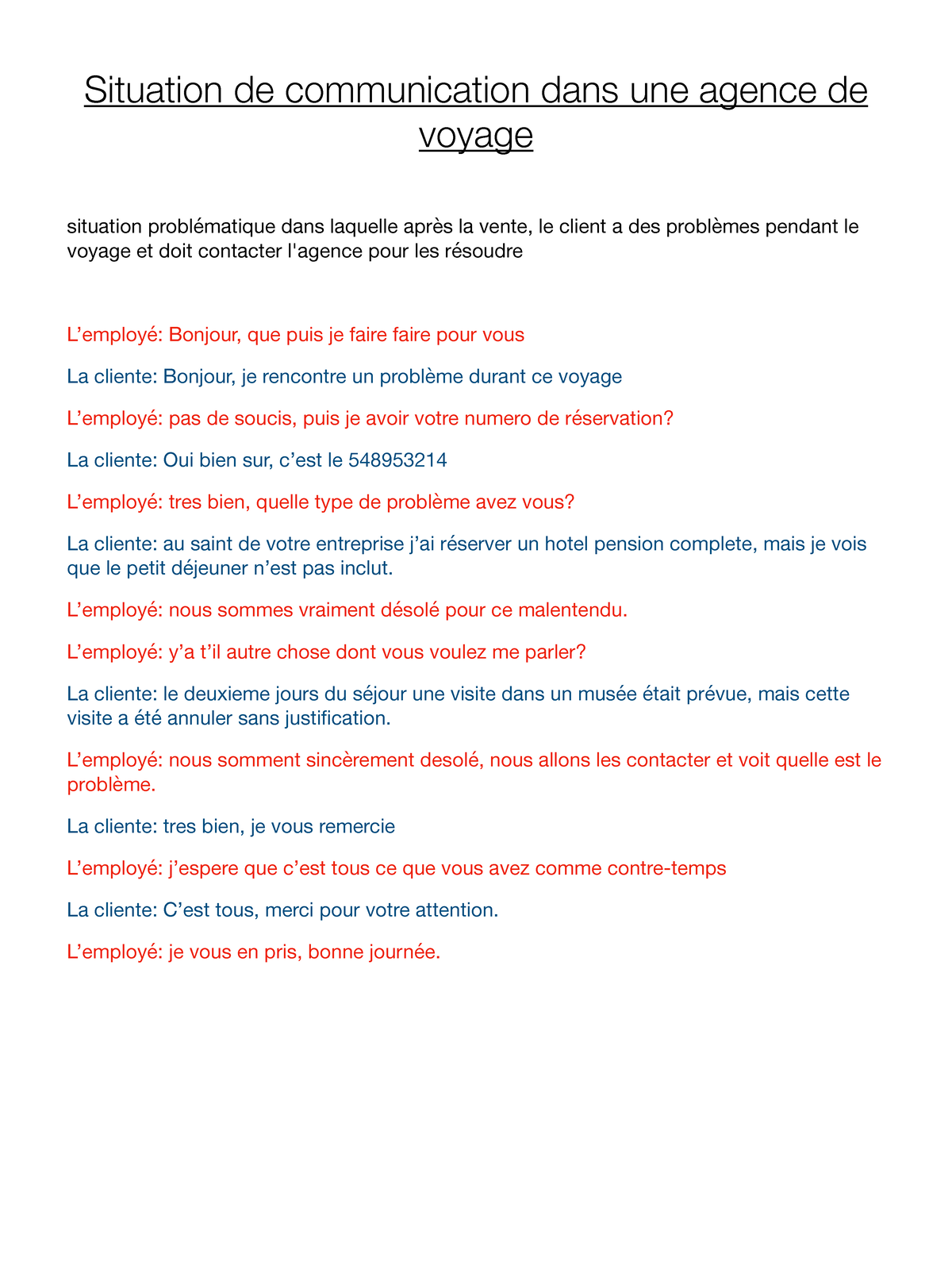 Situation de communication dans une agence de voyage

situation problématique dans laquelle après la vente, le client a des problèmes pendant le voyage et doit contacter l'agence pour les résoudre

L’employé: Bonjour, que puis je faire faire pour vous

La cliente: Bonjour, je rencontre un problème durant ce voyage

L’employé: pas de soucis, puis je avoir votre numero de réservation?

La cliente: Oui bien sur, c’est le 548953214

L’employé: tres bien, quelle type de problème avez vous?

La cliente: au saint de votre entreprise j’ai réserver un hotel pension complete, mais je vois que le petit déjeuner n’est pas inclut.

L’employé: nous sommes vraiment désolé pour ce malentendu.

L’employé: y’a t’il autre chose dont vous voulez me parler?

La cliente: le deuxieme jours du séjour une visite dans un musée était prévue, mais cette visite a été annuler sans justification.

L’employé: nous somment sincèrement desolé, nous allons les contacter et voit quelle est le problème.

La cliente: tres bien, je vous remercie

L’employé: j’espere que c’est tous ce que vous avez comme contre-temps

La cliente: C’est tous, merci pour votre attention.

L’employé: je vous en pris, bonne journée.